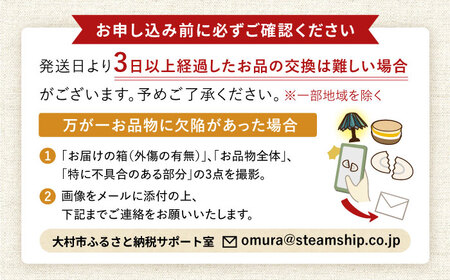 お申し込み前に必ずご確認ください

発送日より3日以上経過したお品の交換は難しい場合がございます。予めご了承ください。※一部地域を除く

万が一お品物に欠陥があった場合

1 「お届けの箱(外傷の有無)」、「お品物全体」、「特に不具合のある部分」の3点を撮影。

2 画像をメールに添付の上、下記までご連絡をお願いいたします。

大村市ふるさと納税サポート室 omura@steamship.co.jp